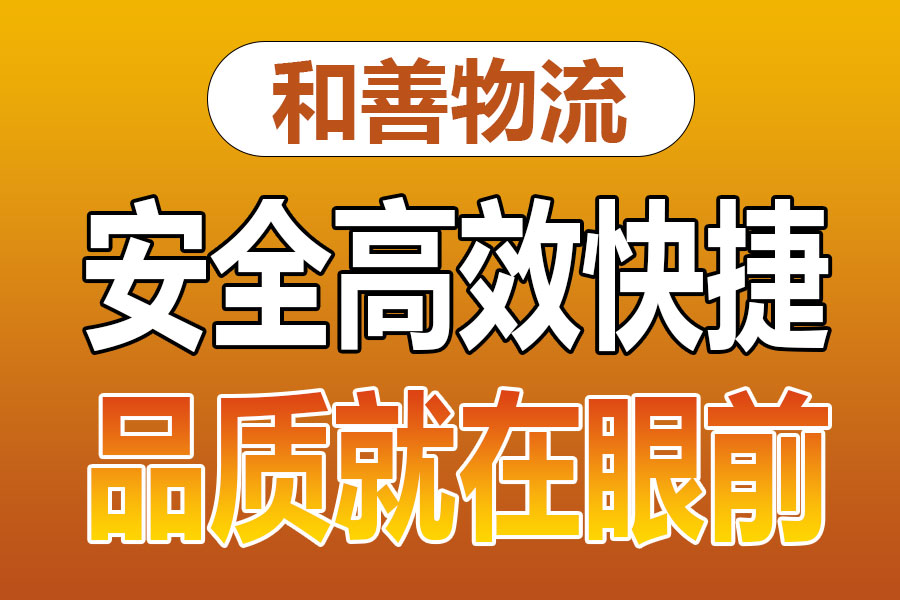 和善物流

安全高效快捷

品质就在眼前